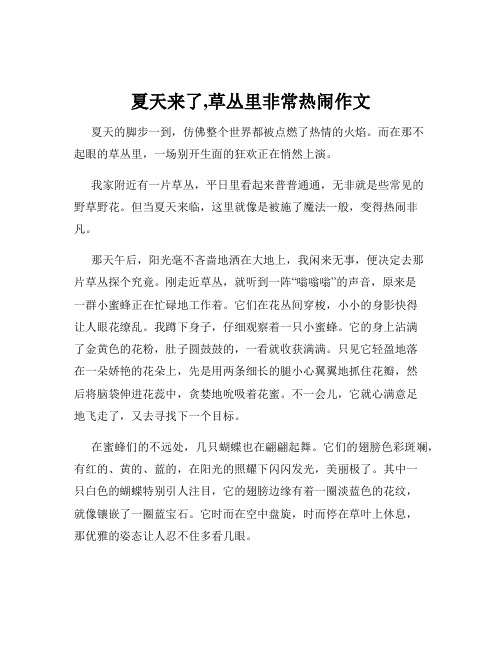 夏天来了,草丛里非常热闹作文

夏天的脚步一到，仿佛整个世界都被点燃了热情的火焰。而在那不起眼的草丛里，一场别开生面的狂欢正在悄然上演。

我家附近有一片草丛，平日里看起来普普通通，无非就是些常见的野草野花。但当夏天来临，这里就像是被施了魔法一般，变得热闹非凡。

那天午后，阳光毫不吝啬地洒在大地上，我闲来无事，便决定去那片草丛探个究竟。刚走近草丛，就听到一阵“嗡嗡嗡”的声音，原来是一群小蜜蜂正在忙碌地工作着。它们在花丛间穿梭，小小的身影快得让人眼花缭乱。我蹲下身子，仔细观察着一只小蜜蜂。它的身上沾满了金黄色的花粉，肚子圆鼓鼓的，一看就收获满满。只见它轻盈地落在一朵娇艳的花朵上，先是用两条细长的腿小心翼翼地抓住花瓣，然后将脑袋伸进花蕊中，贪婪地吮吸着花蜜。不一会儿，它就心满意足地飞走了，又去寻找下一个目标。

在蜜蜂们的不远处，几只蝴蝶也在翩翩起舞。它们的翅膀色彩斑斓，有红的、黄的、蓝的，在阳光的照耀下闪闪发光，美丽极了。其中一只白色的蝴蝶特别引人注目，它的翅膀边缘有着一圈淡蓝色的花纹，就像镶嵌了一圈蓝宝石。它时而在空中盘旋，时而停在草叶上休息，那优雅的姿态让人忍不住多看几眼。